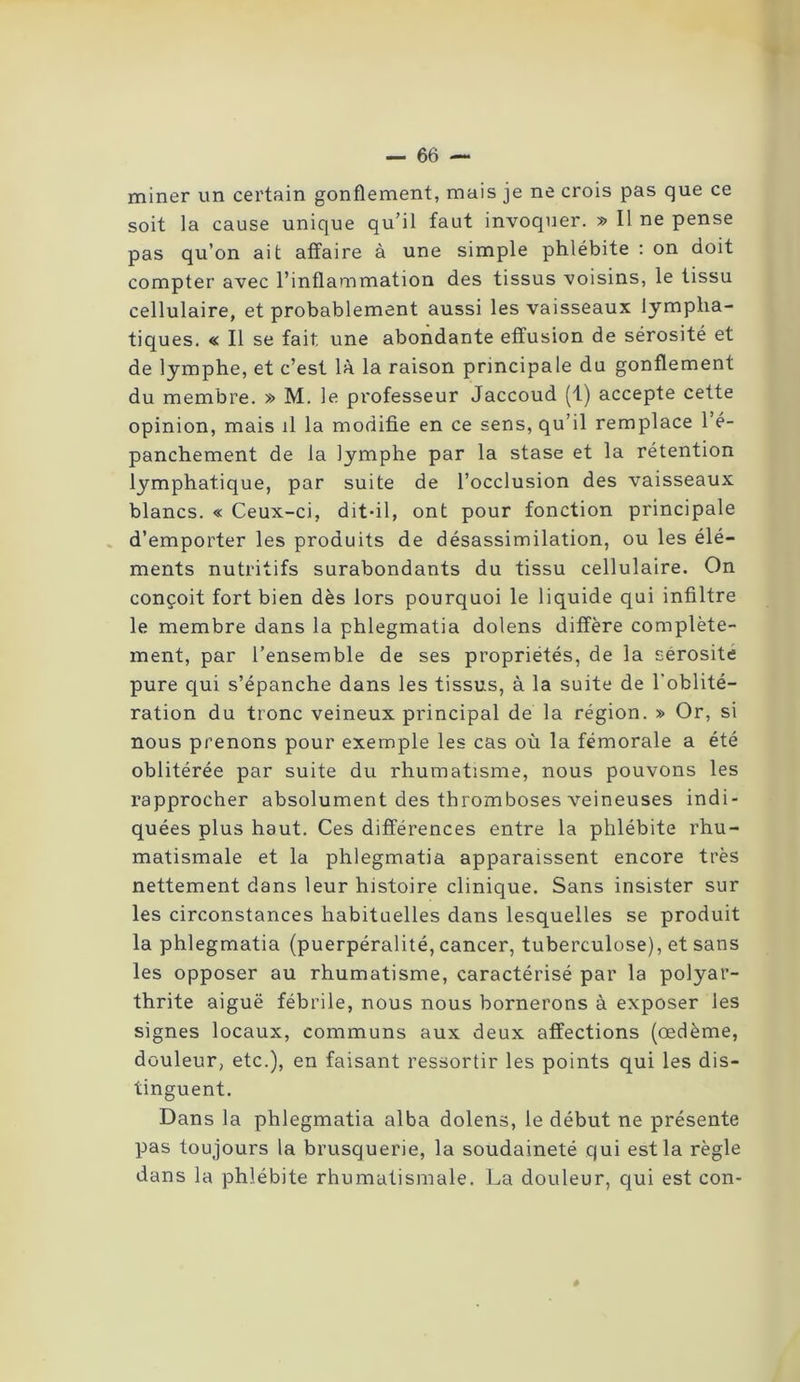 — 66 —

miner un certain gonflement, mais je ne crois pas que ce soit la cause unique qu'il faut invoquer. » Il ne pense pas qu'on ait affaire à une simple phlébite : on doit compter avec l'inflammation des tissus voisins, le tissu cellulaire, et probablement aussi les vaisseaux lymphatiques. « Il se fait une abondante effusion de sérosité et de lymphe, et c'est là la raison principale du gonflement du membre. » M. le professeur Jaccoud (1) accepte cette opinion, mais il la modifie en ce sens, qu'il remplace l'épanchement de la lymphe par la stase et la rétention lymphatique, par suite de l'occlusion des vaisseaux blancs. « Ceux-ci, dit-il, ont pour fonction principale d'emporter les produits de désassimilation, ou les éléments nutritifs surabondants du tissu cellulaire. On conçoit fort bien dès lors pourquoi le liquide qui infiltre le membre dans la phlegmatia dolens diffère complètement, par l'ensemble de ses propriétés, de la sérosité pure qui s'épanche dans les tissus, à la suite de l'oblitération du tronc veineux principal de la région. » Or, si nous prenons pour exemple les cas où la fémorale a été oblitérée par suite du rhumatisme, nous pouvons les rapprocher absolument des thromboses veineuses indiquées plus haut. Ces différences entre la phlébite rhumatismale et la phlegmatia apparaissent encore très nettement dans leur histoire clinique. Sans insister sur les circonstances habituelles dans lesquelles se produit la phlegmatia (puerpéralité, cancer, tuberculose), et sans les opposer au rhumatisme, caractérisé par la polyarthrite aiguë fébrile, nous nous bornerons à exposer les signes locaux, communs aux deux affections (œdème, douleur, etc.), en faisant ressortir les points qui les distinguent.

Dans la phlegmatia alba dolens, le début ne présente pas toujours la brusquerie, la soudaineté qui est la règle dans la phlébite rhumatismale. La douleur, qui est con-